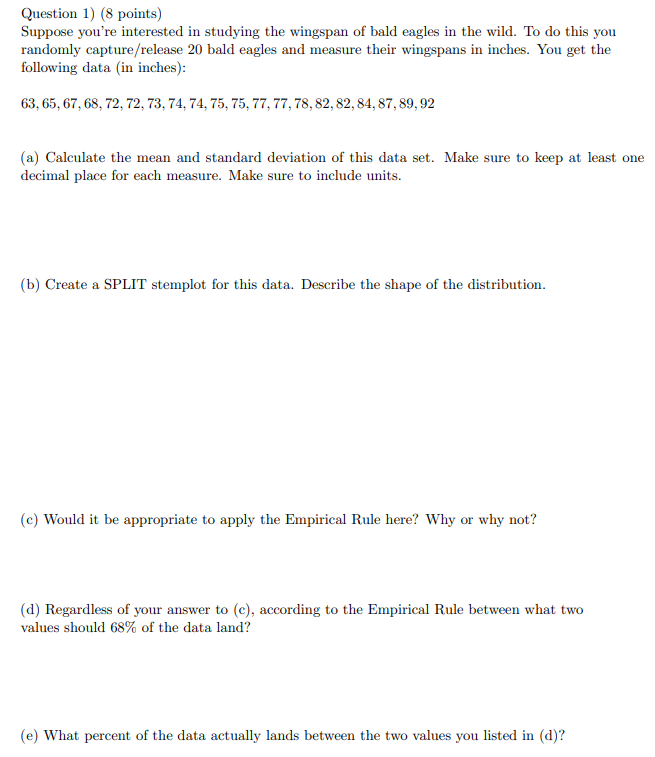 Question 1) (8 points)
Suppose you're interested in studying the wingspan of bald eagles in the wild. To do this you randomly capture/release 20 bald eagles and measure their wingspans in inches. You get the following data (in inches):

$63, 65, 67, 68, 72, 72, 73, 74, 74, 75, 75, 77, 77, 78, 82, 82, 84, 87, 89, 92$

(a) Calculate the mean and standard deviation of this data set. Make sure to keep at least one decimal place for each measure. Make sure to include units.

(b) Create a SPLIT stemplot for this data. Describe the shape of the distribution.

(c) Would it be appropriate to apply the Empirical Rule here? Why or why not?

(d) Regardless of your answer to (c), according to the Empirical Rule between what two values should 68% of the data land?

(e) What percent of the data actually lands between the two values you listed in (d)?